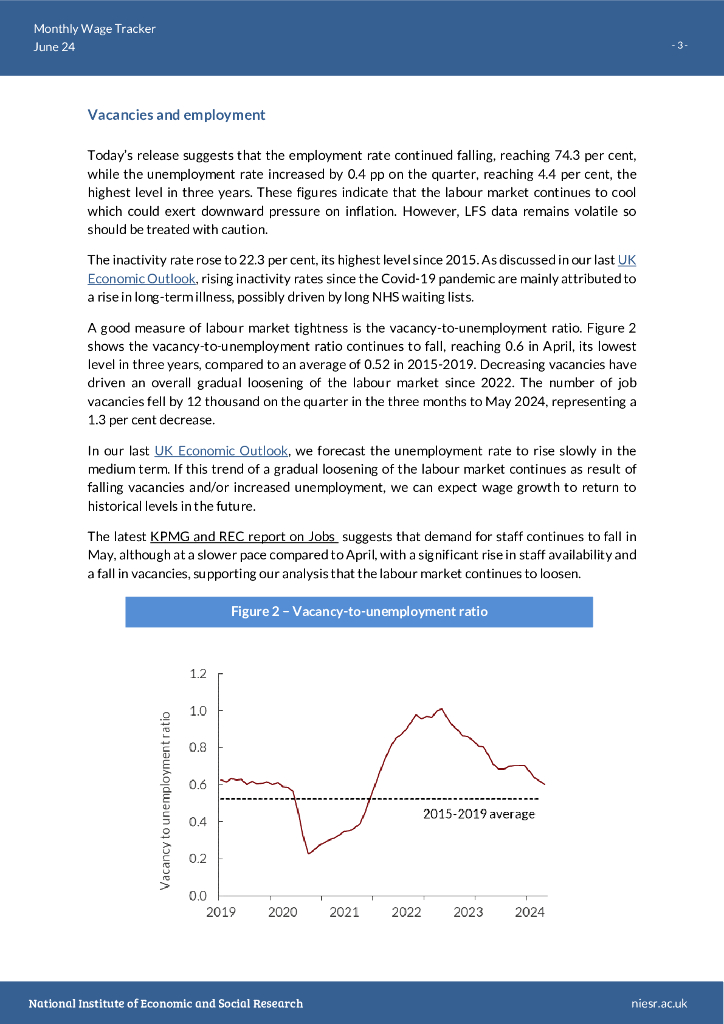 Monthly Wage Tracker
June 24

- 3 -

Vacancies and employment

Today's release suggests that the employment rate continued falling, reaching 74.3 per cent, while the unemployment rate increased by 0.4 pp on the quarter, reaching 4.4 per cent, the highest level in three years. These figures indicate that the labour market continues to cool which could exert downward pressure on inflation. However, LFS data remains volatile so should be treated with caution.

The inactivity rate rose to 22.3 per cent, its highest level since 2015. As discussed in our last UK Economic Outlook, rising inactivity rates since the Covid-19 pandemic are mainly attributed to a rise in long-term illness, possibly driven by long NHS waiting lists.

A good measure of labour market tightness is the vacancy-to-unemployment ratio. Figure 2 shows the vacancy-to-unemployment ratio continues to fall, reaching 0.6 in April, its lowest level in three years, compared to an average of 0.52 in 2015-2019. Decreasing vacancies have driven an overall gradual loosening of the labour market since 2022. The number of job vacancies fell by 12 thousand on the quarter in the three months to May 2024, representing a 1.3 per cent decrease.

In our last UK Economic Outlook, we forecast the unemployment rate to rise slowly in the medium term. If this trend of a gradual loosening of the labour market continues as result of falling vacancies and/or increased unemployment, we can expect wage growth to return to historical levels in the future.

The latest KPMG and REC report on Jobs suggests that demand for staff continues to fall in May, although at a slower pace compared to April, with a significant rise in staff availability and a fall in vacancies, supporting our analysis that the labour market continues to loosen.

Figure 2 – Vacancy-to-unemployment ratio

Vacancy to unemployment ratio
1.2
1.0
0.8
0.6
0.4
0.2
0.0
2015-2019 average
2019 2020 2021 2022 2023 2024

National Institute of Economic and Social Research
niesr.ac.uk